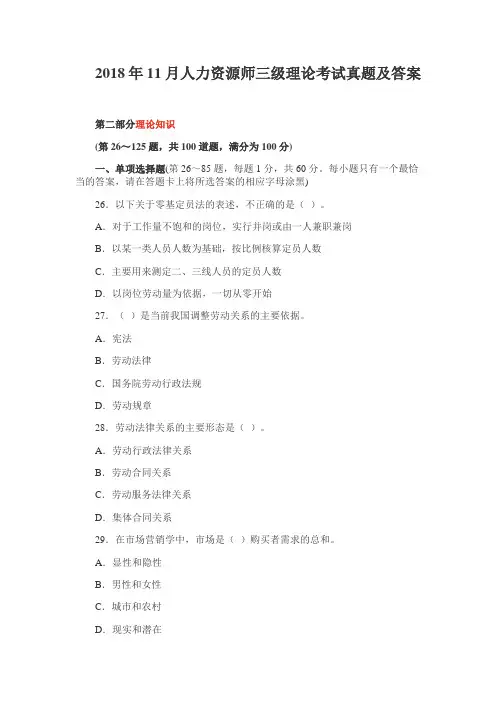 2018年11月人力资源师三级理论考试真题及答案

第二部分理论知识

(第26～125题，共100道题，满分为100分)

一、单项选择题(第26～85题，每题1分，共60分。每小题只有一个最恰当的答案，请在答题卡上将所选答案的相应字母涂黑)

26．以下关于零基定员法的表述，不正确的是（ ）。

A．对于工作量不饱和的岗位，实行并岗或由一人兼职兼岗

B．以某一类人员人数为基础，按比例核算定员人数

C．主要用来测定二、三线人员的定员人数

D．以岗位劳动量为依据，一切从零开始

27．（ ）是当前我国调整劳动关系的主要依据。

A．宪法

B．劳动法律

C．国务院劳动行政法规

D．劳动规章

28．劳动法律关系的主要形态是（ ）。

A．劳动行政法律关系

B．劳动合同关系

C．劳动服务法律关系

D．集体合同关系

29．在市场营销学中，市场是（ ）购买者需求的总和。

A．显性和隐性

B．男性和女性

C．城市和农村

D．现实和潜在